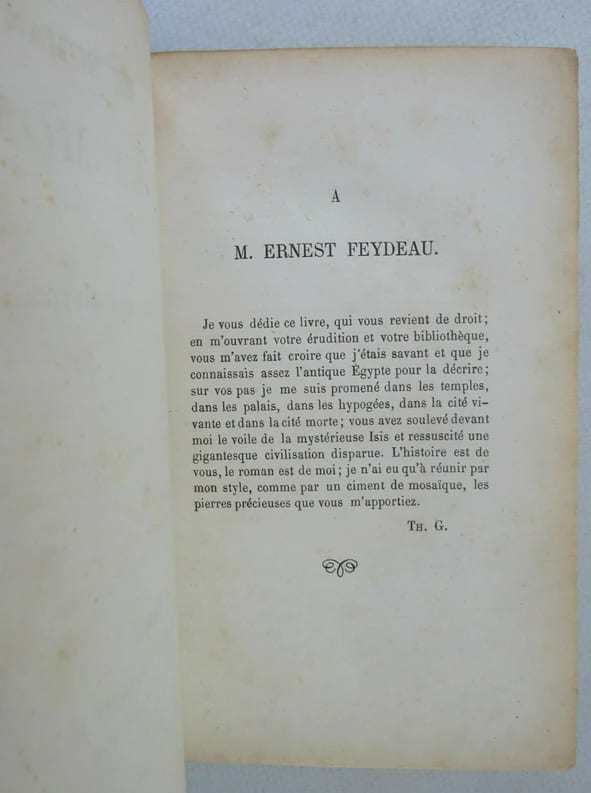 A

M. ERNEST FEYDEAU.

Je vous dédie ce livre, qui vous revient de droit; en m'ouvrant votre érudition et votre bibliothèque, vous m'avez fait croire que j'étais savant et que je connaissais assez l'antique Égypte pour la décrire; sur vos pas je me suis promené dans les temples, dans les palais, dans les hypogées, dans la cité vivante et dans la cité morte; vous avez soulevé devant moi le voile de la mystérieuse Isis et ressuscité une gigantesque civilisation disparue. L'histoire est de vous, le roman est de moi; je n'ai eu qu'à réunir par mon style, comme par un ciment de mosaïque, les pierres précieuses que vous m'apportiez.

Th. G.